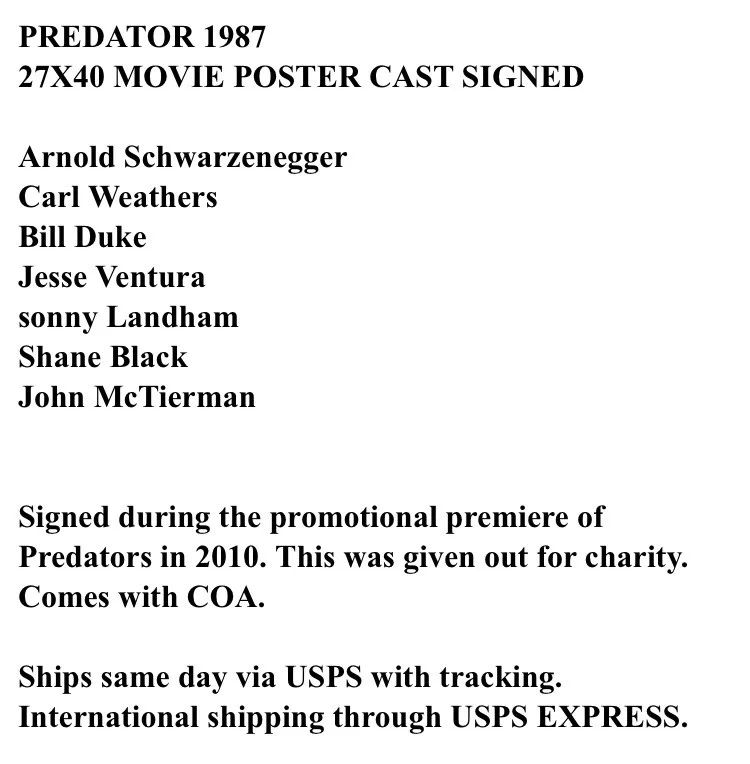 PREDATOR 1987
27X40 MOVIE POSTER CAST SIGNED

Arnold Schwarzenegger
Carl Weathers
Bill Duke
Jesse Ventura
sonny Landham
Shane Black
John McTierman

Signed during the promotional premiere of Predators in 2010. This was given out for charity. Comes with COA.

Ships same day via USPS with tracking. International shipping through USPS EXPRESS.